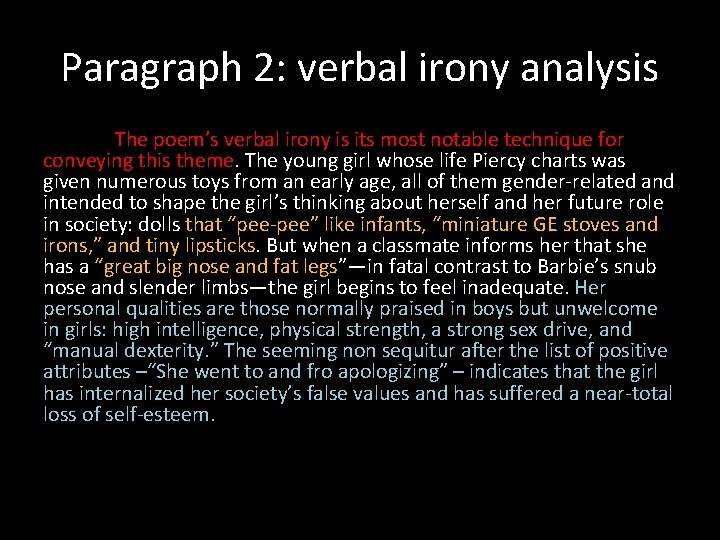 Paragraph 2: verbal irony analysis

The poem’s verbal irony is its most notable technique for conveying this theme. The young girl whose life Piercy charts was given numerous toys from an early age, all of them gender-related and intended to shape the girl’s thinking about herself and her future role in society: dolls that “pee-pee” like infants, “miniature GE stoves and irons,” and tiny lipsticks. But when a classmate informs her that she has a “great big nose and fat legs”—in fatal contrast to Barbie’s snub nose and slender limbs—the girl begins to feel inadequate. Her personal qualities are those normally praised in boys but unwelcome in girls: high intelligence, physical strength, a strong sex drive, and “manual dexterity.” The seeming non sequitur after the list of positive attributes –“She went to and fro apologizing” – indicates that the girl has internalized her society’s false values and has suffered a near-total loss of self-esteem.